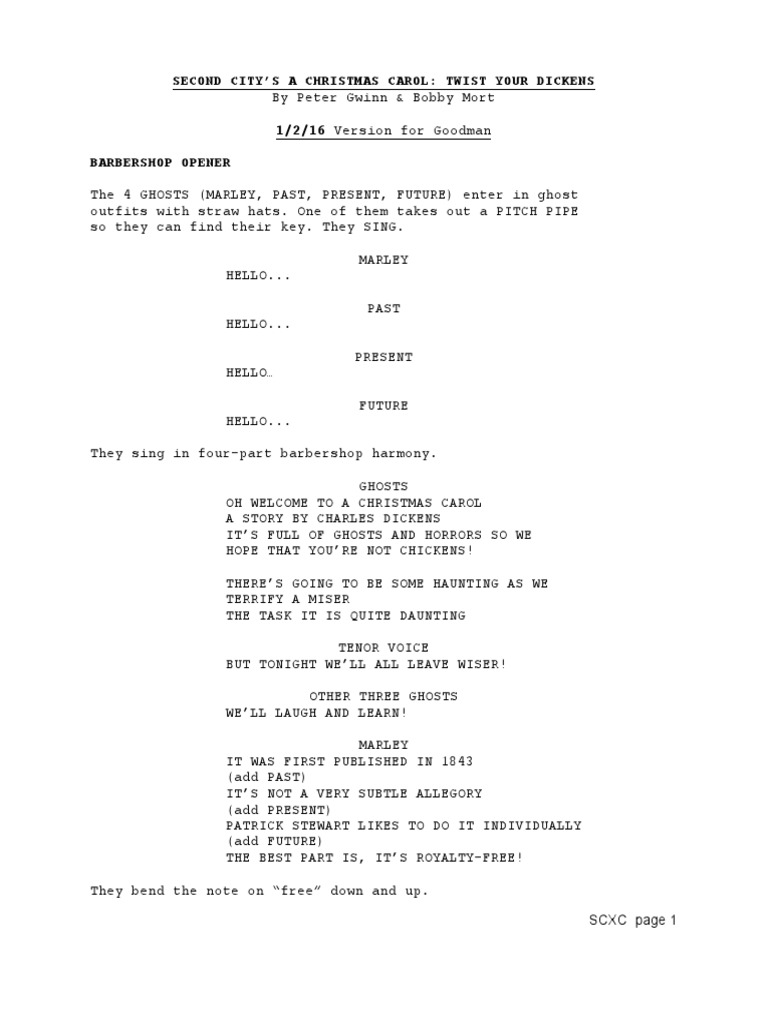 SECOND CITY'S A CHRISTMAS CAROL: TWIST YOUR DICKENS
By Peter Gwinn & Bobby Mort

1/2/16 Version for Goodman

BARBERSHOP OPENER

The 4 GHOSTS (MARLEY, PAST, PRESENT, FUTURE) enter in ghost outfits with straw hats. One of them takes out a PITCH PIPE so they can find their key. They SING.

MARLEY
HELLO...

PAST
HELLO...

PRESENT
HELLO…

FUTURE
HELLO...

They sing in four-part barbershop harmony.

GHOSTS
OH WELCOME TO A CHRISTMAS CAROL
A STORY BY CHARLES DICKENS
IT'S FULL OF GHOSTS AND HORRORS SO WE
HOPE THAT YOU'RE NOT CHICKENS!

THERE'S GOING TO BE SOME HAUNTING AS WE
TERRIFY A MISER
THE TASK IT IS QUITE DAUNTING

TENOR VOICE
BUT TONIGHT WE'LL ALL LEAVE WISER!

OTHER THREE GHOSTS
WE'LL LAUGH AND LEARN!

MARLEY
IT WAS FIRST PUBLISHED IN 1843
(add PAST)
IT'S NOT A VERY SUBTLE ALLEGORY
(add PRESENT)
PATRICK STEWART LIKES TO DO IT INDIVIDUALLY
(add FUTURE)
THE BEST PART IS, IT'S ROYALTY-FREE!

They bend the note on "free" down and up.

SCXC page 1